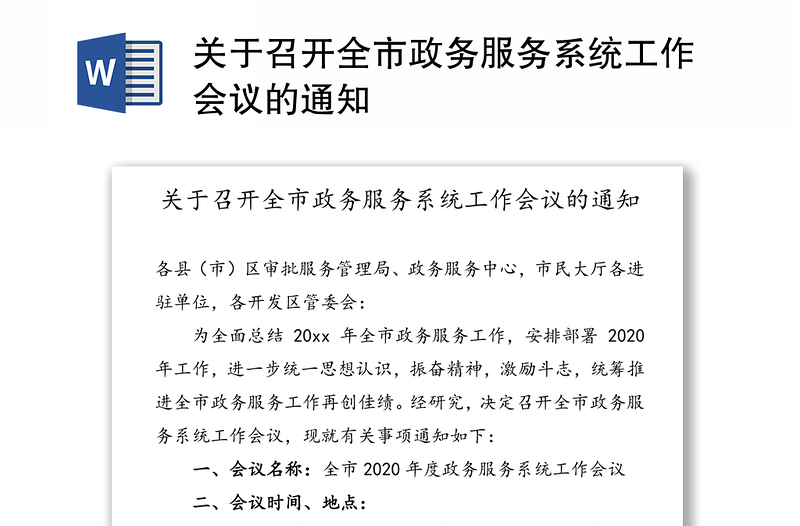 W

关于召开全市政务服务系统工作会议的通知

关于召开全市政务服务系统工作会议的通知

各县（市）区审批服务管理局、政务服务中心，市民大厅各进驻单位，各开发区管委会：

为全面总结 20xx 年全市政务服务工作，安排部署 2020 年工作，进一步统一思想认识，振奋精神，激励斗志，统筹推进全市政务服务工作再创佳绩。经研究，决定召开全市政务服务系统工作会议，现就有关事项通知如下：

一、会议名称：全市 2020 年度政务服务系统工作会议

二、会议时间、地点：